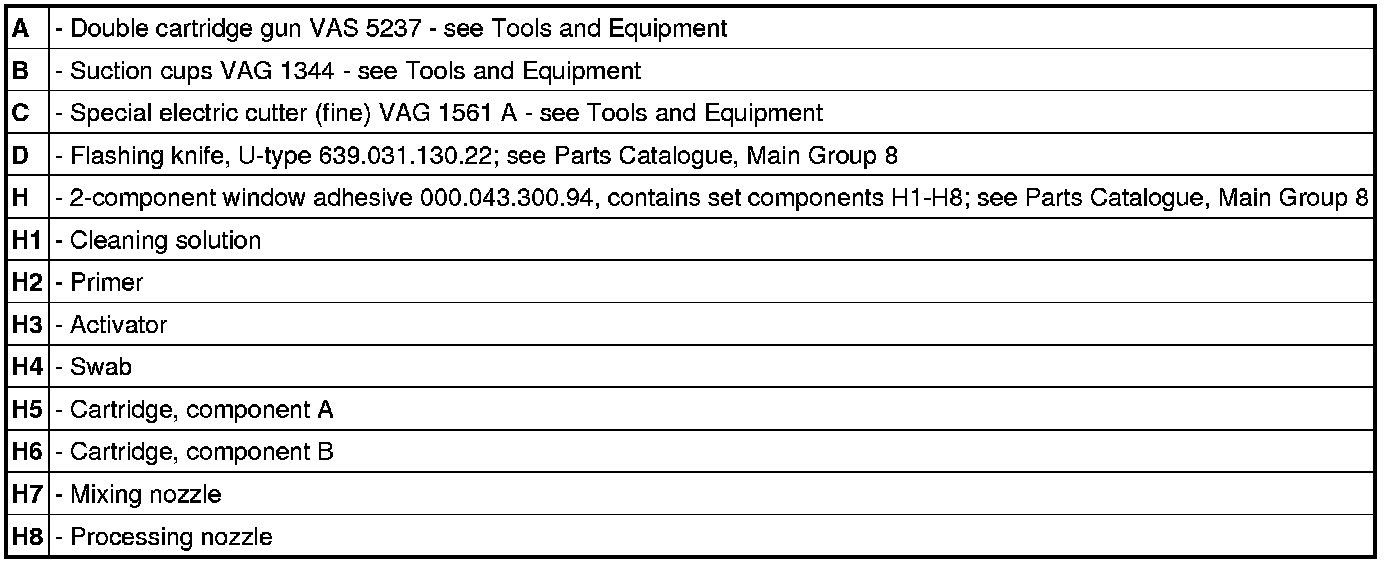 | A | - Double cartridge gun VAS 5237 - see Tools and Equipment |
|---|---|
| B | - Suction cups VAG 1344 - see Tools and Equipment |
| C | - Special electric cutter (fine) VAG 1561 A - see Tools and Equipment |
| D | - Flashing knife, U-type 639.031.130.22; see Parts Catalogue, Main Group 8 |
| H | - 2-component window adhesive 000.043.300.94, contains set components H1-H8; see Parts Catalogue, Main Group 8 |
| H1 | - Cleaning solution |
| H2 | - Primer |
| H3 | - Activator |
| H4 | - Swab |
| H5 | - Cartridge, component A |
| H6 | - Cartridge, component B |
| H7 | - Mixing nozzle |
| H8 | - Processing nozzle |